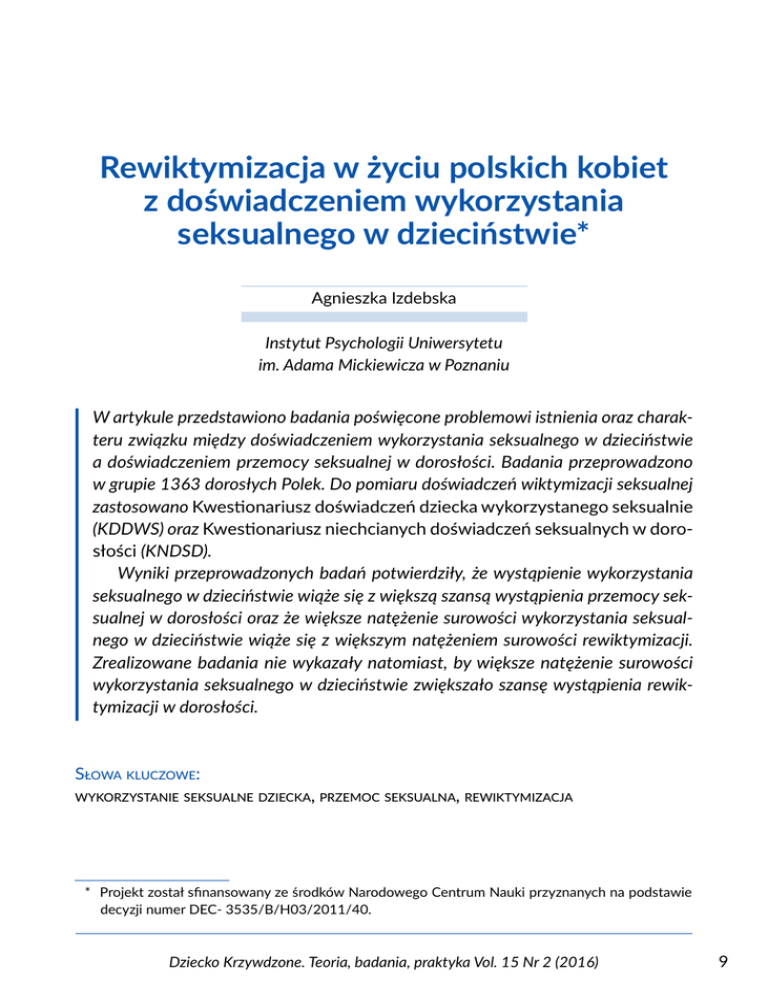 Rewiktymizacja w życiu polskich kobiet z doświadczeniem wykorzystania seksualnego w dzieciństwie*

Agnieszka Izdebska

Instytut Psychologii Uniwersytetu im. Adama Mickiewicza w Poznaniu

W artykule przedstawiono badania poświęcone problemowi istnienia oraz charakteru związku między doświadczeniem wykorzystania seksualnego w dzieciństwie a doświadczeniem przemocy seksualnej w dorosłości. Badania przeprowadzono w grupie 1363 dorosłych Polek. Do pomiaru doświadczeń wiktymizacji seksualnej zastosowano Kwestionariusz doświadczeń dziecka wykorzystanego seksualnie (KDDWS) oraz Kwestionariusz niechcianych doświadczeń seksualnych w dorosłości (KNDSD).

Wyniki przeprowadzonych badań potwierdziły, że wystąpienie wykorzystania seksualnego w dzieciństwie wiąże się z większą szansą wystąpienia przemocy seksualnej w dorosłości oraz że większe natężenie surowości wykorzystania seksualnego w dzieciństwie wiąże się z większym natężeniem surowości rewiktymizacji. Zrealizowane badania nie wykazały natomiast, by większe natężenie surowości wykorzystania seksualnego w dzieciństwie zwiększało szansę wystąpienia rewiktymizacji w dorosłości.

Słowa kluczowe:
wykorzystanie seksualne dziecka, przemoc seksualna, rewiktymizacja

* Projekt został sfinansowany ze środków Narodowego Centrum Nauki przyznanych na podstawie decyzji numer DEC- 3535/B/H03/2011/40.

Dziecko Krzywdzone. Teoria, badania, praktyka Vol. 15 Nr 2 (2016)

9